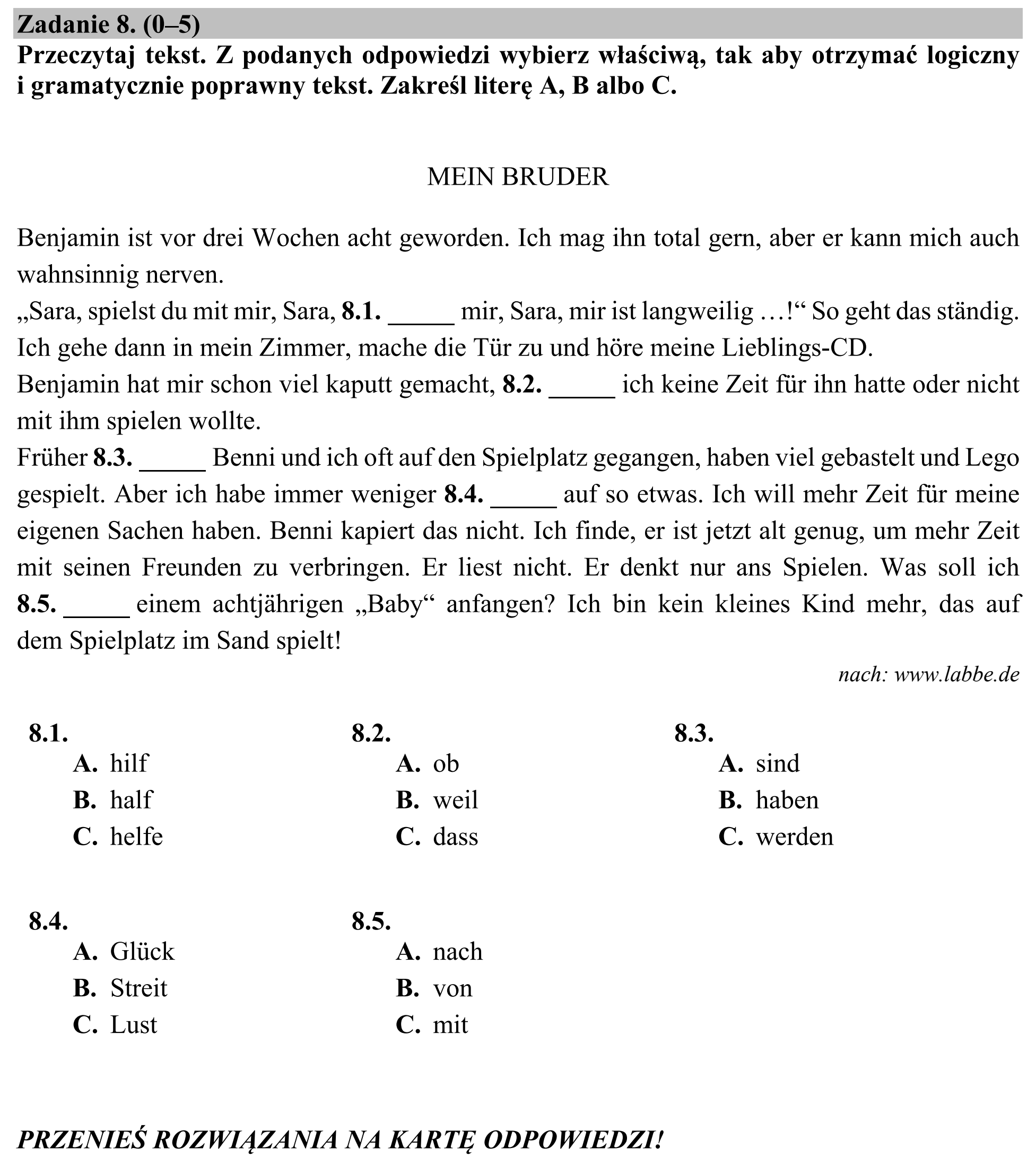 Zadanie 8. (0–5)

Przeczytaj tekst. Z podanych odpowiedzi wybierz właściwą, tak aby otrzymać logiczny i gramatycznie poprawny tekst. Zakreśl literę A, B albo C.

MEIN BRUDER

Benjamin ist vor drei Wochen acht geworden. Ich mag ihn total gern, aber er kann mich auch wahnsinnig nerven.

„Sara, spielst du mit mir, Sara, 8.1. ____ mir, Sara, mir ist langweilig …!“ So geht das ständig. Ich gehe dann in mein Zimmer, mache die Tür zu und höre meine Lieblings-CD.

Benjamin hat mir schon viel kaputt gemacht, 8.2. ____ ich keine Zeit für ihn hatte oder nicht mit ihm spielen wollte.

Früher 8.3. ____ Benni und ich oft auf den Spielplatz gegangen, haben viel gebastelt und Lego gespielt. Aber ich habe immer weniger 8.4. ____ auf so etwas. Ich will mehr Zeit für meine eigenen Sachen haben. Benni kapiert das nicht. Ich finde, er ist jetzt alt genug, um mehr Zeit mit seinen Freunden zu verbringen. Er liest nicht. Er denkt nur ans Spielen. Was soll ich 8.5. ____ einem achtjährigen „Baby“ anfangen? Ich bin kein kleines Kind mehr, das auf dem Spielplatz im Sand spielt!

nach: www.labbe.de

8.1.
A. hilf
B. half
C. helfe

8.2.
A. ob
B. weil
C. dass

8.3.
A. sind
B. haben
C. werden

8.4.
A. Glück
B. Streit
C. Lust

8.5.
A. nach
B. von
C. mit

PRZENIEŚ ROZWIĄZANIA NA KARTĘ ODPOWIEDZI!